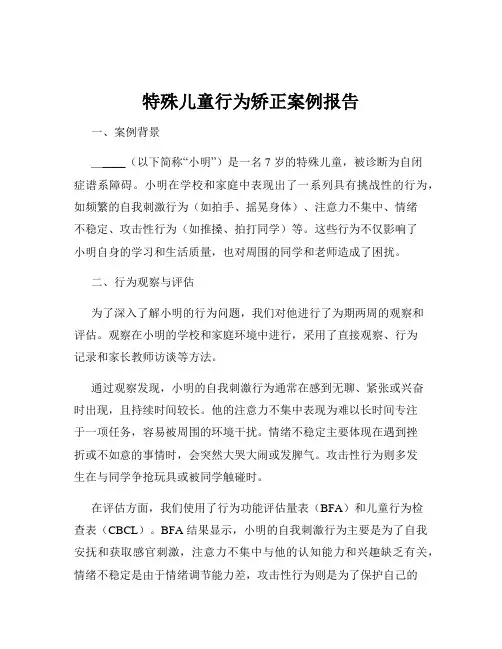 特殊儿童行为矫正案例报告

一、案例背景

______（以下简称“小明”）是一名 7 岁的特殊儿童，被诊断为自闭症谱系障碍。小明在学校和家庭中表现出了一系列具有挑战性的行为，如频繁的自我刺激行为（如拍手、摇晃身体）、注意力不集中、情绪不稳定、攻击性行为（如推搡、拍打同学）等。这些行为不仅影响了小明自身的学习和生活质量，也对周围的同学和老师造成了困扰。

二、行为观察与评估

为了深入了解小明的行为问题，我们对他进行了为期两周的观察和评估。观察在小明的学校和家庭环境中进行，采用了直接观察、行为记录和家长教师访谈等方法。

通过观察发现，小明的自我刺激行为通常在感到无聊、紧张或兴奋时出现，且持续时间较长。他的注意力不集中表现为难以长时间专注于一项任务，容易被周围的环境干扰。情绪不稳定主要体现在遇到挫折或不如意的事情时，会突然大哭大闹或发脾气。攻击性行为则多发生在与同学争抢玩具或被同学触碰时。

在评估方面，我们使用了行为功能评估量表（BFA）和儿童行为检查表（CBCL）。BFA 结果显示，小明的自我刺激行为主要是为了自我安抚和获取感官刺激，注意力不集中与他的认知能力和兴趣缺乏有关，情绪不稳定是由于情绪调节能力差，攻击性行为则是为了保护自己的